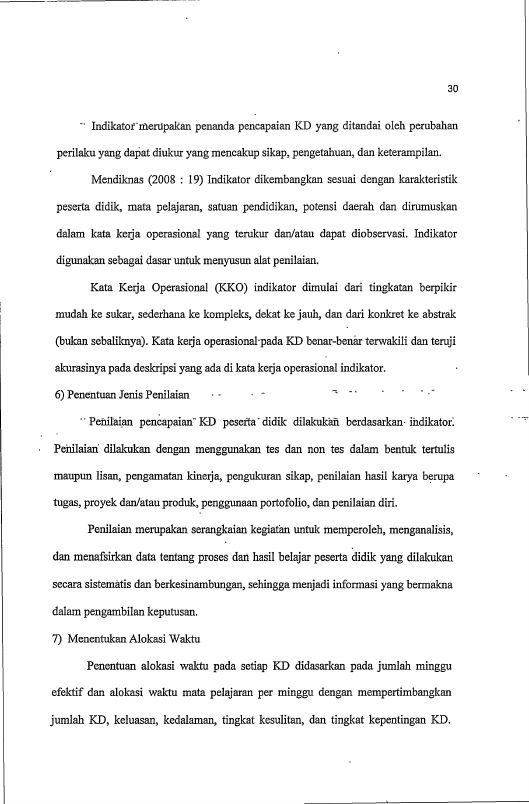 30

Indikator merupakan penanda pencapaian KD yang ditandai oleh perubahan perilaku yang dapat diukur yang mencakup sikap, pengetahuan, dan keterampilan.

Mendiknas (2008 : 19) Indikator dikembangkan sesuai dengan karakteristik peserta didik, mata pelajaran, satuan pendidikan, potensi daerah dan dirumuskan dalam kata kerja operasional yang terukur dan/atau dapat diobservasi. Indikator digunakan sebagai dasar untuk menyusun alat penilaian.

Kata Kerja Operasional (KKO) indikator dimulai dari tingkatan berpikir mudah ke sukar, sederhana ke kompleks, dekat ke jauh, dan dari konkret ke abstrak (bukan sebaliknya). Kata kerja operasional pada KD benar-benar terwakili dan teruji akurasinya pada deskripsi yang ada di kata kerja operasional indikator.

6) Penentuan Jenis Penilaian

Penilaian pencapaian KD peserta didik dilakukan berdasarkan indikator. Penilaian dilakukan dengan menggunakan tes dan non tes dalam bentuk tertulis maupun lisan, pengamatan kinerja, pengukuran sikap, penilaian hasil karya berupa tugas, proyek dan/atau produk, penggunaan portofolio, dan penilaian diri.

Penilaian merupakan serangkaian kegiatan untuk memperoleh, menganalisis, dan menafsirkan data tentang proses dan hasil belajar peserta didik yang dilakukan secara sistematis dan berkesinambungan, sehingga menjadi informasi yang bermakna dalam pengambilan keputusan.

7) Menentukan Alokasi Waktu

Penentuan alokasi waktu pada setiap KD didasarkan pada jumlah minggu efektif dan alokasi waktu mata pelajaran per minggu dengan mempertimbangkan jumlah KD, keluasan, kedalaman, tingkat kesulitan, dan tingkat kepentingan KD.